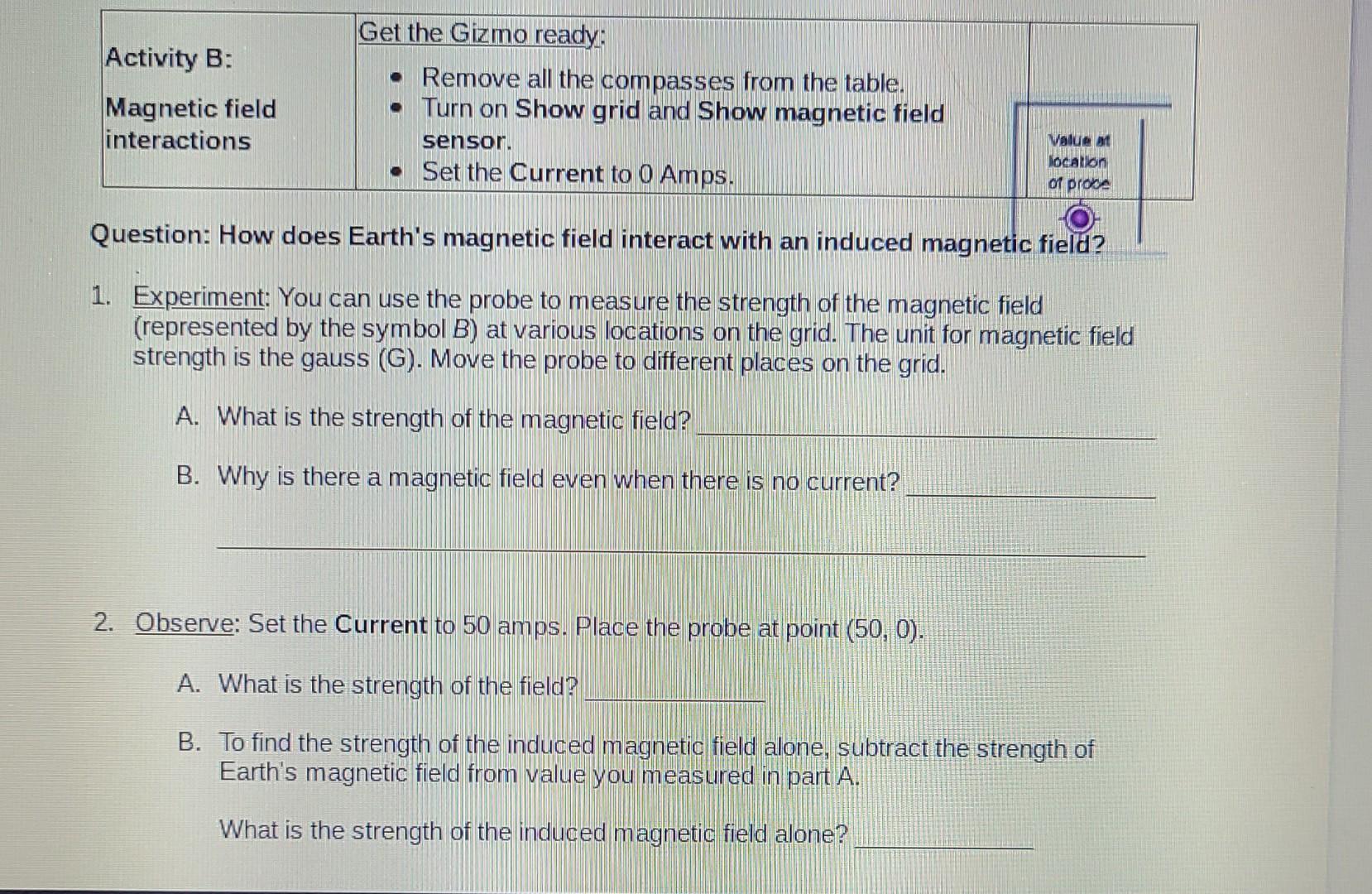 Activity B:

Magnetic field interactions

Get the Gizmo ready:

• Remove all the compasses from the table.
• Turn on Show grid and Show magnetic field sensor.
• Set the Current to 0 Amps.

Value at location of probe

Question: How does Earth's magnetic field interact with an induced magnetic field?

1. Experiment: You can use the probe to measure the strength of the magnetic field (represented by the symbol B) at various locations on the grid. The unit for magnetic field strength is the gauss (G). Move the probe to different places on the grid.

A. What is the strength of the magnetic field? ____

B. Why is there a magnetic field even when there is no current? ____

____

2. Observe: Set the Current to 50 amps. Place the probe at point (50, 0).

A. What is the strength of the field? ____

B. To find the strength of the induced magnetic field alone, subtract the strength of Earth's magnetic field from value you measured in part A.

What is the strength of the induced magnetic field alone? ____